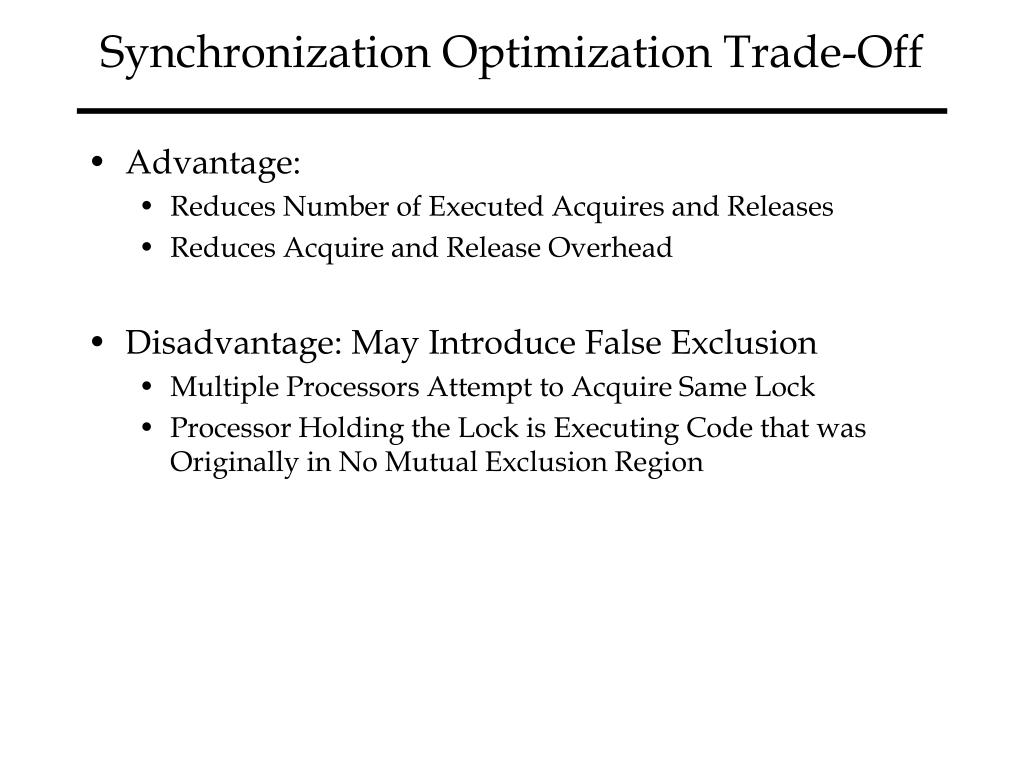 Synchronization Optimization Trade-Off

• Advantage:
• Reduces Number of Executed Acquires and Releases
• Reduces Acquire and Release Overhead

• Disadvantage: May Introduce False Exclusion
• Multiple Processors Attempt to Acquire Same Lock
• Processor Holding the Lock is Executing Code that was Originally in No Mutual Exclusion Region